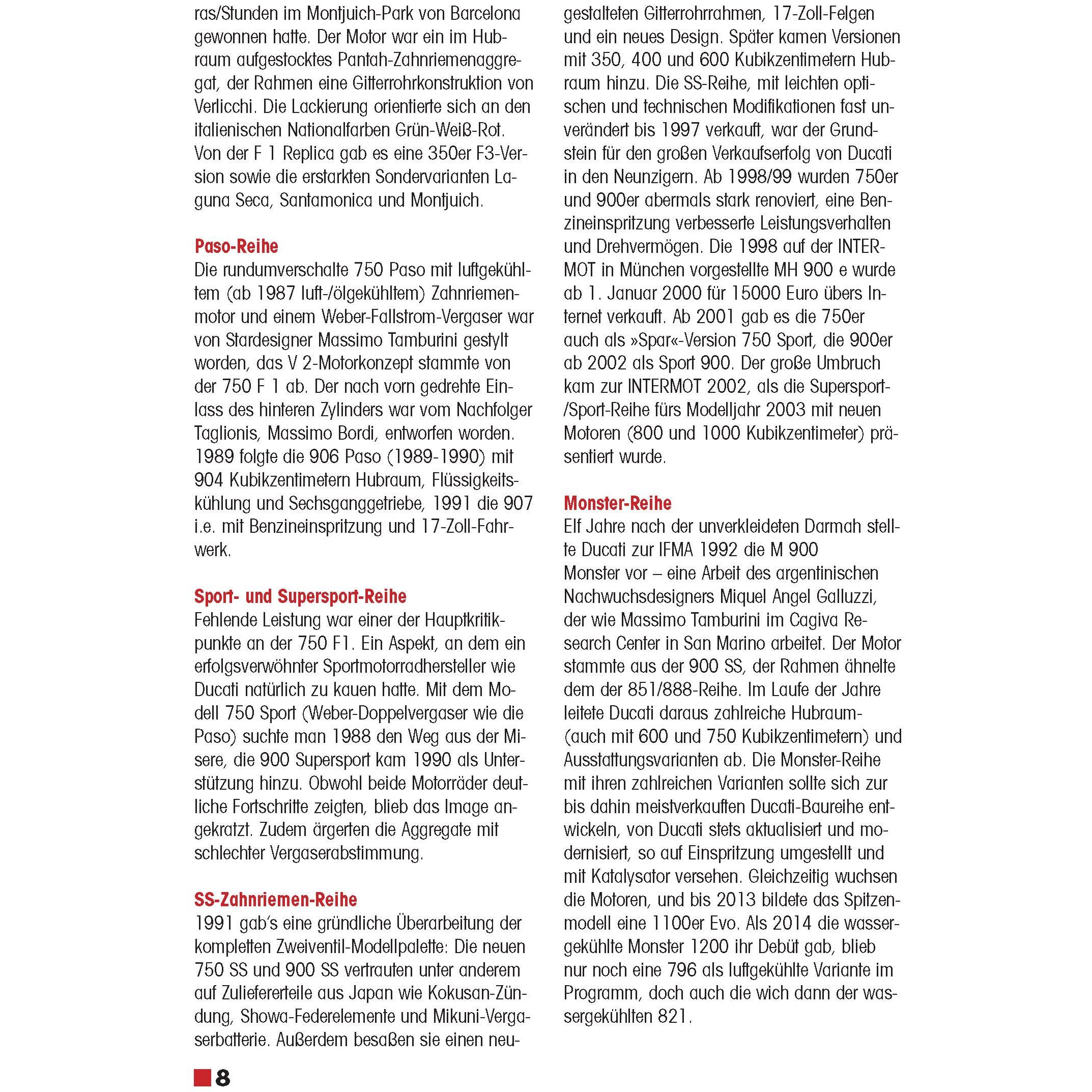 ras/Stunden im Montjuich-Park von Barcelona gewonnen hatte. Der Motor war ein im Hubraum aufgestocktes Pantah-Zahnriemenaggregat, der Rahmen eine Gitterrohrkonstruktion von Verlicchi. Die Lackierung orientierte sich an den italienischen Nationalfarben Grün-Weiß-Rot. Von der F 1 Replica gab es eine 350er F3-Version sowie die erstarkten Sondervarianten Laguna Seca, Santamonica und Montjuich.

Paso-Reihe
Die rundumverschalte 750 Paso mit luftgekühltem (ab 1987 luft-/ölgekühltem) Zahnriemenmotor und einem Weber-Fallstrom-Vergaser war von Stardesigner Massimo Tamburini gestylt worden, das V 2-Motorkonzept stammte von der 750 F 1 ab. Der nach vorn gedrehte Einlass des hinteren Zylinders war vom Nachfolger Taglionis, Massimo Bordi, entworfen worden. 1989 folgte die 906 Paso (1989-1990) mit 904 Kubikzentimetern Hubraum, Flüssigkeitskühlung und Sechsganggetriebe, 1991 die 907 i.e. mit Benzineinspritzung und 17-Zoll-Fahrwerk.

Sport- und Supersport-Reihe
Fehlende Leistung war einer der Hauptkritikpunkte an der 750 F1. Ein Aspekt, an dem ein erfolgsverwöhnter Sportmotorradhersteller wie Ducati natürlich zu kauen hatte. Mit dem Modell 750 Sport (Weber-Doppelvergaser wie die Paso) suchte man 1988 den Weg aus der Misere, die 900 Supersport kam 1990 als Unterstützung hinzu. Obwohl beide Motorräder deutliche Fortschritte zeigten, blieb das Image angekratzt. Zudem ärgerten die Aggregate mit schlechter Vergaserabstimmung.

SS-Zahnriemen-Reihe
1991 gab's eine gründliche Überarbeitung der kompletten Zweiventil-Modellpalette: Die neuen 750 SS und 900 SS vertrauten unter anderem auf Zuliefererteile aus Japan wie Kokusan-Zündung, Showa-Federelemente und Mikuni-Vergaserbatterie. Außerdem besaßen sie einen neugestalteten Gitterrohrrahmen, 17-Zoll-Felgen und ein neues Design. Später kamen Versionen mit 350, 400 und 600 Kubikzentimetern Hubraum hinzu. Die SS-Reihe, mit leichten optischen und technischen Modifikationen fast unverändert bis 1997 verkauft, war der Grundstein für den großen Verkaufserfolg von Ducati in den Neunzigern. Ab 1998/99 wurden 750er und 900er abermals stark renoviert, eine Benzineinspritzung verbesserte Leistungsverhalten und Drehvermögen. Die 1998 auf der INTERMOT in München vorgestellte MH 900 e wurde ab 1. Januar 2000 für 15000 Euro übers Internet verkauft. Ab 2001 gab es die 750er auch als »Spar«-Version 750 Sport, die 900er ab 2002 als Sport 900. Der große Umbruch kam zur INTERMOT 2002, als die Supersport-/Sport-Reihe fürs Modelljahr 2003 mit neuen Motoren (800 und 1000 Kubikzentimeter) präsentiert wurde.

Monster-Reihe
Elf Jahre nach der unverkleideten Darmah stellte Ducati zur IFMA 1992 die M 900 Monster vor – eine Arbeit des argentinischen Nachwuchsdesigners Miquel Angel Galluzzi, der wie Massimo Tamburini im Cagiva Research Center in San Marino arbeitet. Der Motor stammte aus der 900 SS, der Rahmen ähnelte dem der 851/888-Reihe. Im Laufe der Jahre leitete Ducati daraus zahlreiche Hubraum- (auch mit 600 und 750 Kubikzentimetern) und Ausstattungsvarianten ab. Die Monster-Reihe mit ihren zahlreichen Varianten sollte sich zur bis dahin meistverkauften Ducati-Baureihe entwickeln, von Ducati stets aktualisiert und modernisiert, so auf Einspritzung umgestellt und mit Katalysator versehen. Gleichzeitig wuchsen die Motoren, und bis 2013 bildete das Spitzenmodell eine 1100er Evo. Als 2014 die wassergekühlte Monster 1200 ihr Debüt gab, blieb nur noch eine 796 als luftgekühlte Variante im Programm, doch auch die wich dann der wassergekühlten 821.

8